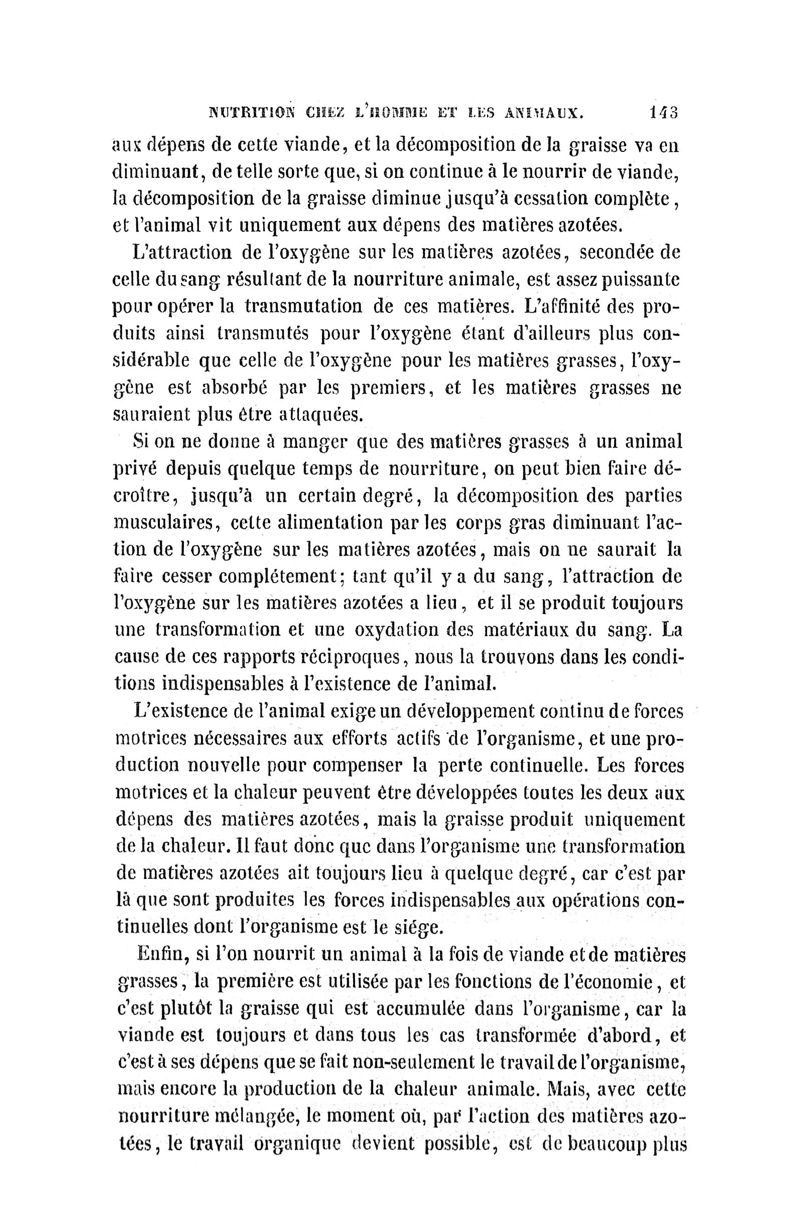 NUTRITION CHEZ L'HOMME ET LES ANIMAUX. 143

aux dépens de cette viande, et la décomposition de la graisse va en diminuant, de telle sorte que, si on continue à le nourrir de viande, la décomposition de la graisse diminue jusqu'à cessation complète, et l'animal vit uniquement aux dépens des matières azotées.

L'attraction de l'oxygène sur les matières azotées, secondée de celle du sang résultant de la nourriture animale, est assez puissante pour opérer la transmutation de ces matières. L'affinité des produits ainsi transmutés pour l'oxygène étant d'ailleurs plus considérable que celle de l'oxygène pour les matières grasses, l'oxygène est absorbé par les premiers, et les matières grasses ne sauraient plus être attaquées.

Si on ne donne à manger que des matières grasses à un animal privé depuis quelque temps de nourriture, on peut bien faire décroître, jusqu'à un certain degré, la décomposition des parties musculaires, cette alimentation par les corps gras diminuant l'action de l'oxygène sur les matières azotées, mais on ne saurait la faire cesser complétement; tant qu'il y a du sang, l'attraction de l'oxygène sur les matières azotées a lieu, et il se produit toujours une transformation et une oxydation des matériaux du sang. La cause de ces rapports réciproques, nous la trouvons dans les conditions indispensables à l'existence de l'animal.

L'existence de l'animal exige un développement continu de forces motrices nécessaires aux efforts actifs de l'organisme, et une production nouvelle pour compenser la perte continuelle. Les forces motrices et la chaleur peuvent être développées toutes les deux aux dépens des matières azotées, mais la graisse produit uniquement de la chaleur. Il faut donc que dans l'organisme une transformation de matières azotées ait toujours lieu à quelque degré, car c'est par là que sont produites les forces indispensables aux opérations continuelles dont l'organisme est le siége.

Enfin, si l'on nourrit un animal à la fois de viande et de matières grasses, la première est utilisée par les fonctions de l'économie, et c'est plutôt la graisse qui est accumulée dans l'organisme, car la viande est toujours et dans tous les cas transformée d'abord, et c'est à ses dépens que se fait non-seulement le travail de l'organisme, mais encore la production de la chaleur animale. Mais, avec cette nourriture mélangée, le moment où, par l'action des matières azotées, le travail organique devient possible, est de beaucoup plus